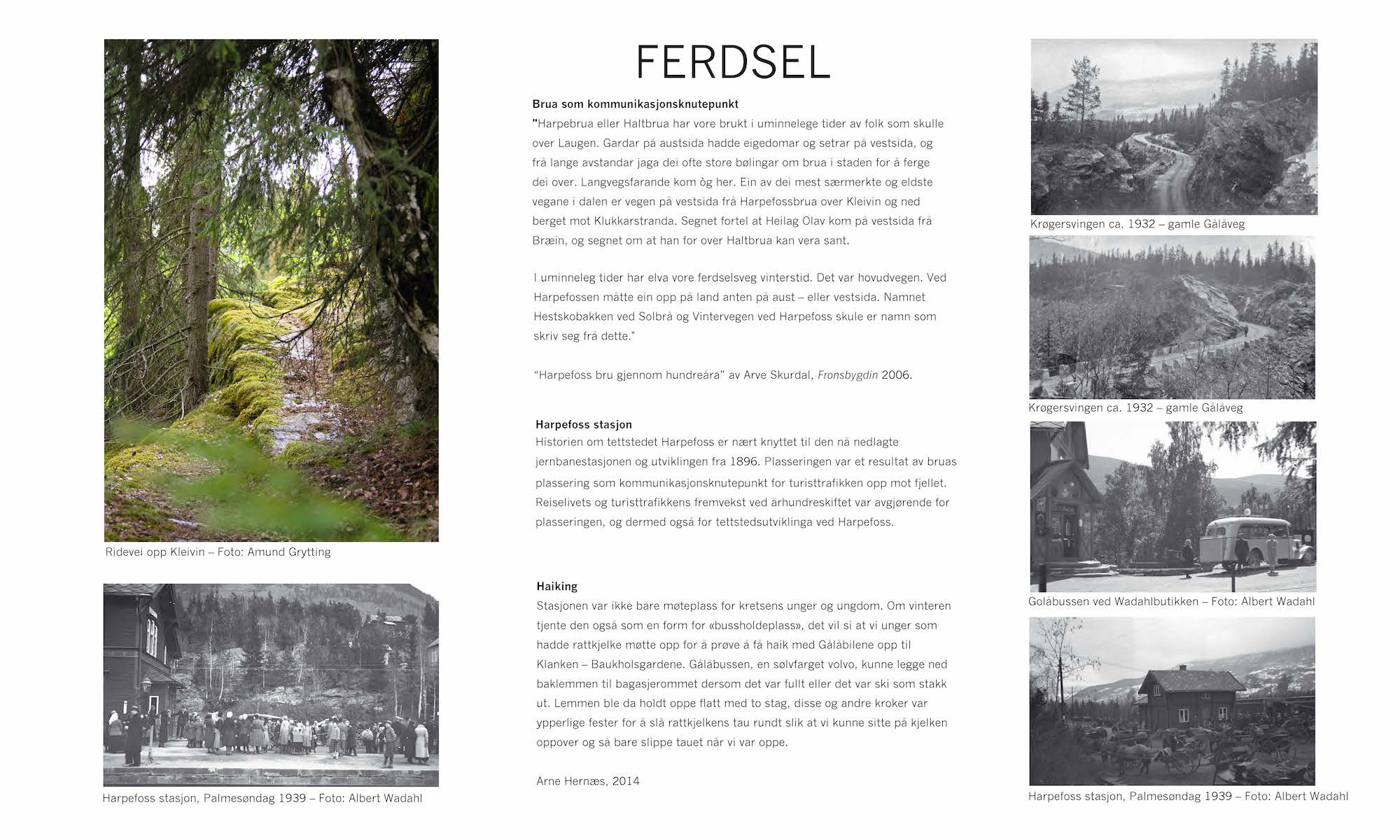 Ridevei opp Kleivin – Foto: Amund Grytting

Harpefoss stasjon, Palmesøndag 1939 – Foto: Albert Wadahl

FERDSEL

Brua som kommunikasjonsknutepunkt
"Harpebrua eller Haltbrua har vore brukt i uminnelege tider av folk som skulle over Laugen. Gardar på austsida hadde eigedomar og setrar på vestsida, og frå lange avstandar jaga dei ofte store bølingar om brua i staden for å ferge dei over. Langvegsfarande kom òg her. Ein av dei mest særmerkte og eldste vegane i dalen er vegen på vestsida frå Harpefossbrua over Kleivin og ned berget mot Klukkarstranda. Segnet fortel at Heilag Olav kom på vestsida frå Bræin, og segnet om at han for over Haltbrua kan vera sant.

I uminneleg tider har elva vore ferdselsveg vinterstid. Det var hovudvegen. Ved Harpefossen måtte ein opp på land anten på aust – eller vestsida. Namnet Hestskobakken ved Solbrå og Vintervegen ved Harpefoss skule er namn som skriv seg frå dette."

"Harpefoss bru gjennom hundreåra" av Arve Skurdal, Fronsbygdin 2006.

Harpefoss stasjon
Historien om tettstedet Harpefoss er nært knyttet til den nå nedlagte jernbanestasjonen og utviklingen fra 1896. Plasseringen var et resultat av bruas plassering som kommunikasjonsknutepunkt for turisttrafikken opp mot fjellet. Reiselivets og turisttrafikkens fremvekst ved århundreskiftet var avgjørende for plasseringen, og dermed også for tettstedsutviklinga ved Harpefoss.

Haiking
Stasjonen var ikke bare møteplass for kretsens unger og ungdom. Om vinteren tjente den også som en form for «bussholdeplass», det vil si at vi unger som hadde rattkjelke møtte opp for å prøve å få haik med Gålåbilene opp til Klanken – Baukholsgardene. Gålåbussen, en sølvfarget volvo, kunne legge ned baklemmen til bagasjerommet dersom det var fullt eller det var ski som stakk ut. Lemmen ble da holdt oppe flatt med to stag, disse og andre kroker var ypperlige fester for å slå rattkjelkens tau rundt slik at vi kunne sitte på kjelken oppover og så bare slippe tauet når vi var oppe.

Arne Hernæs, 2014

Krøgersvingen ca. 1932 – gamle Gålåveg

Krøgersvingen ca. 1932 – gamle Gålåveg

Golåbussen ved Wadahlbutikken – Foto: Albert Wadahl

Harpefoss stasjon, Palmesøndag 1939 – Foto: Albert Wadahl